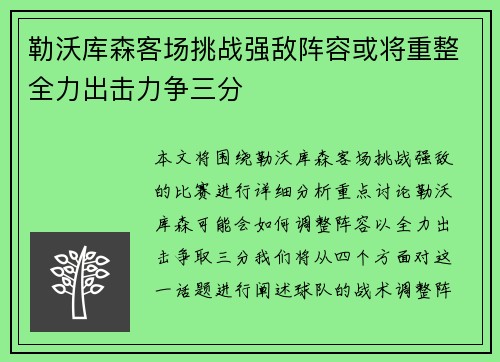 勒沃库森客场挑战强敌阵容或将重整全力出击力争三分

本文将围绕勒沃库森客场挑战强敌的比赛进行详细分析重点讨论勒沃库森可能会如何调整阵容以全力出击争取三分我们将从四个方面对这一话题进行阐述球队的战术调整阵